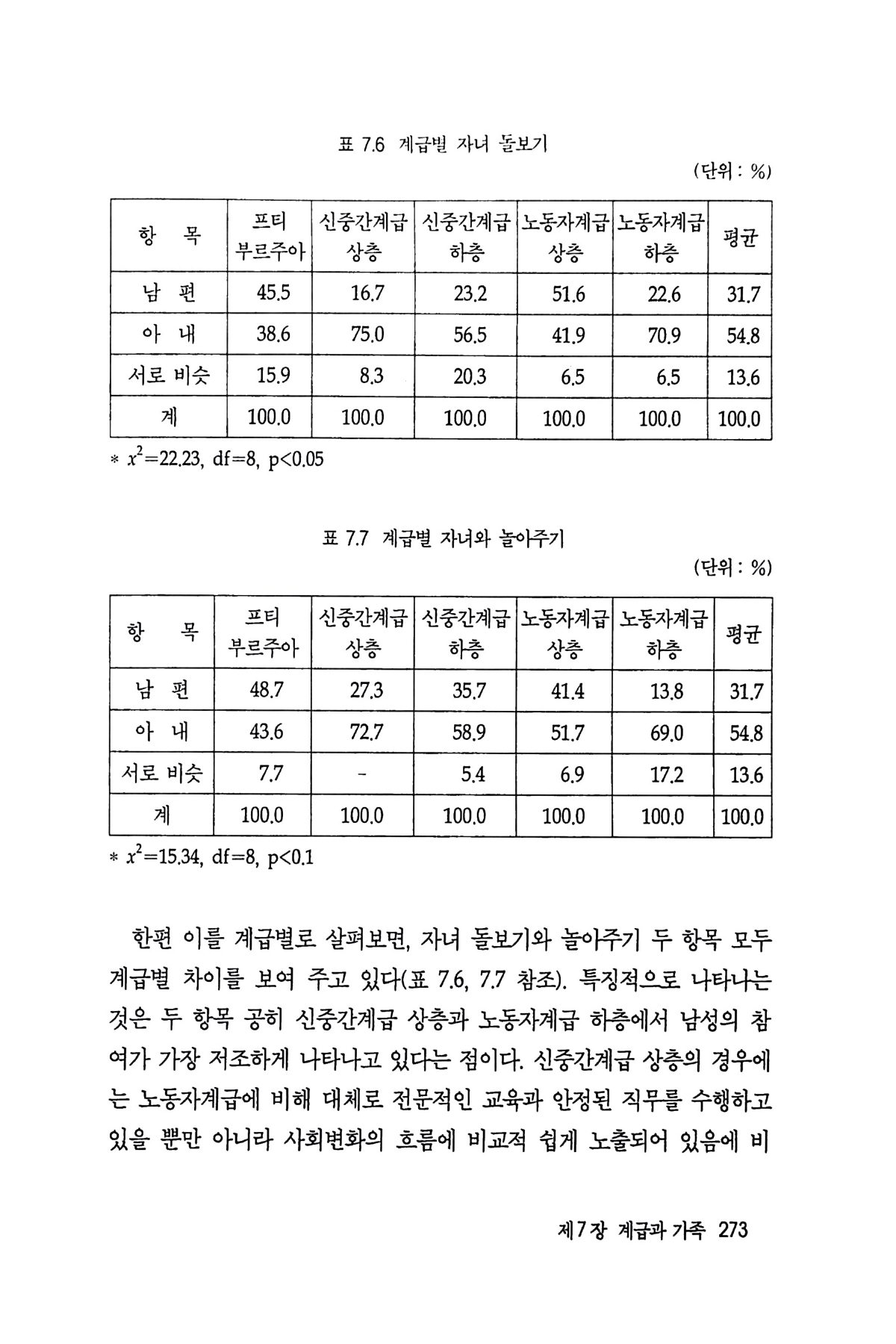 표 7.6 계급별 자녀 돌보기

(단위 : %)

| 항 목 | 프티 부르주아 | 신중간계급 상층 | 신중간계급 하층 | 노동자계급 상층 | 노동자계급 하층 | 평균 |
|---|---|---|---|---|---|---|
| 남 편 | 45.5 | 16.7 | 23.2 | 51.6 | 22.6 | 31.7 |
| 아 내 | 38.6 | 75.0 | 56.5 | 41.9 | 70.9 | 54.8 |
| 서로 비슷 | 15.9 | 8.3 | 20.3 | 6.5 | 6.5 | 13.6 |
| 계 | 100.0 | 100.0 | 100.0 | 100.0 | 100.0 | 100.0 |

* $x^2$=22.23, df=8, p<0.05

표 7.7 계급별 자녀와 놀아주기

(단위 : %)

| 항 목 | 프티 부르주아 | 신중간계급 상층 | 신중간계급 하층 | 노동자계급 상층 | 노동자계급 하층 | 평균 |
|---|---|---|---|---|---|---|
| 남 편 | 48.7 | 27.3 | 35.7 | 41.4 | 13.8 | 31.7 |
| 아 내 | 43.6 | 72.7 | 58.9 | 51.7 | 69.0 | 54.8 |
| 서로 비슷 | 7.7 | - | 5.4 | 6.9 | 17.2 | 13.6 |
| 계 | 100.0 | 100.0 | 100.0 | 100.0 | 100.0 | 100.0 |

* $x^2$=15.34, df=8, p<0.1

한편 이를 계급별로 살펴보면, 자녀 돌보기와 놀아주기 두 항목 모두 계급별 차이를 보여 주고 있다(표 7.6, 7.7 참조). 특징적으로 나타나는 것은 두 항목 공히 신중간계급 상층과 노동자계급 하층에서 남성의 참여가 가장 저조하게 나타나고 있다는 점이다. 신중간계급 상층의 경우에는 노동자계급에 비해 대체로 전문적인 교육과 안정된 직무를 수행하고 있을 뿐만 아니라 사회변화의 흐름에 비교적 쉽게 노출되어 있음에 비

제7장 계급과 가족 273